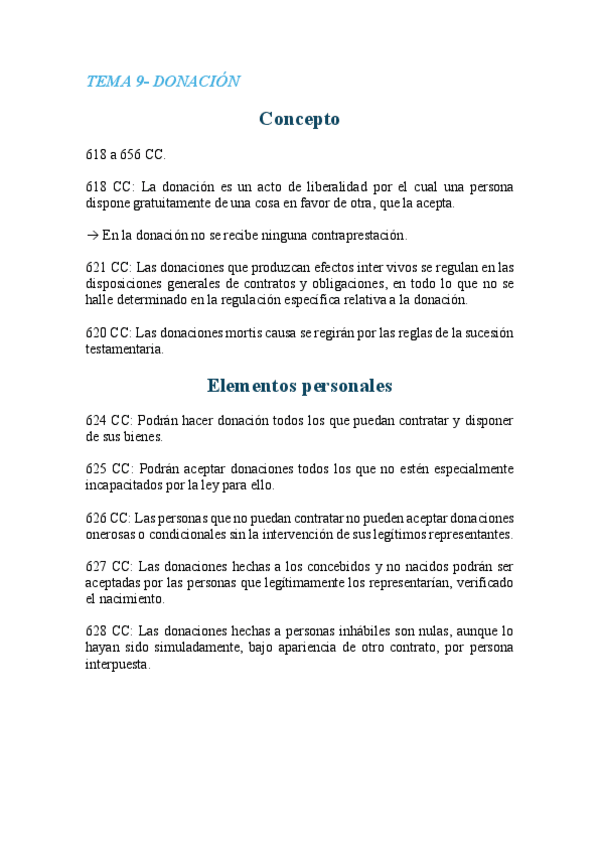 TEMA 9- DONACIÓN

Concepto

618 a 656 CC.

618 CC: La donación es un acto de liberalidad por el cual una persona dispone gratuitamente de una cosa en favor de otra, que la acepta.

→ En la donación no se recibe ninguna contraprestación.

621 CC: Las donaciones que produzcan efectos inter vivos se regulan en las disposiciones generales de contratos y obligaciones, en todo lo que no se halle determinado en la regulación específica relativa a la donación.

620 CC: Las donaciones mortis causa se regirán por las reglas de la sucesión testamentaria.

Elementos personales

624 CC: Podrán hacer donación todos los que puedan contratar y disponer de sus bienes.

625 CC: Podrán aceptar donaciones todos los que no estén especialmente incapacitados por la ley para ello.

626 CC: Las personas que no puedan contratar no pueden aceptar donaciones onerosas o condicionales sin la intervención de sus legítimos representantes.

627 CC: Las donaciones hechas a los concebidos y no nacidos podrán ser aceptadas por las personas que legítimamente los representarían, verificado el nacimiento.

628 CC: Las donaciones hechas a personas inhábiles son nulas, aunque lo hayan sido simuladamente, bajo apariencia de otro contrato, por persona interpuesta.